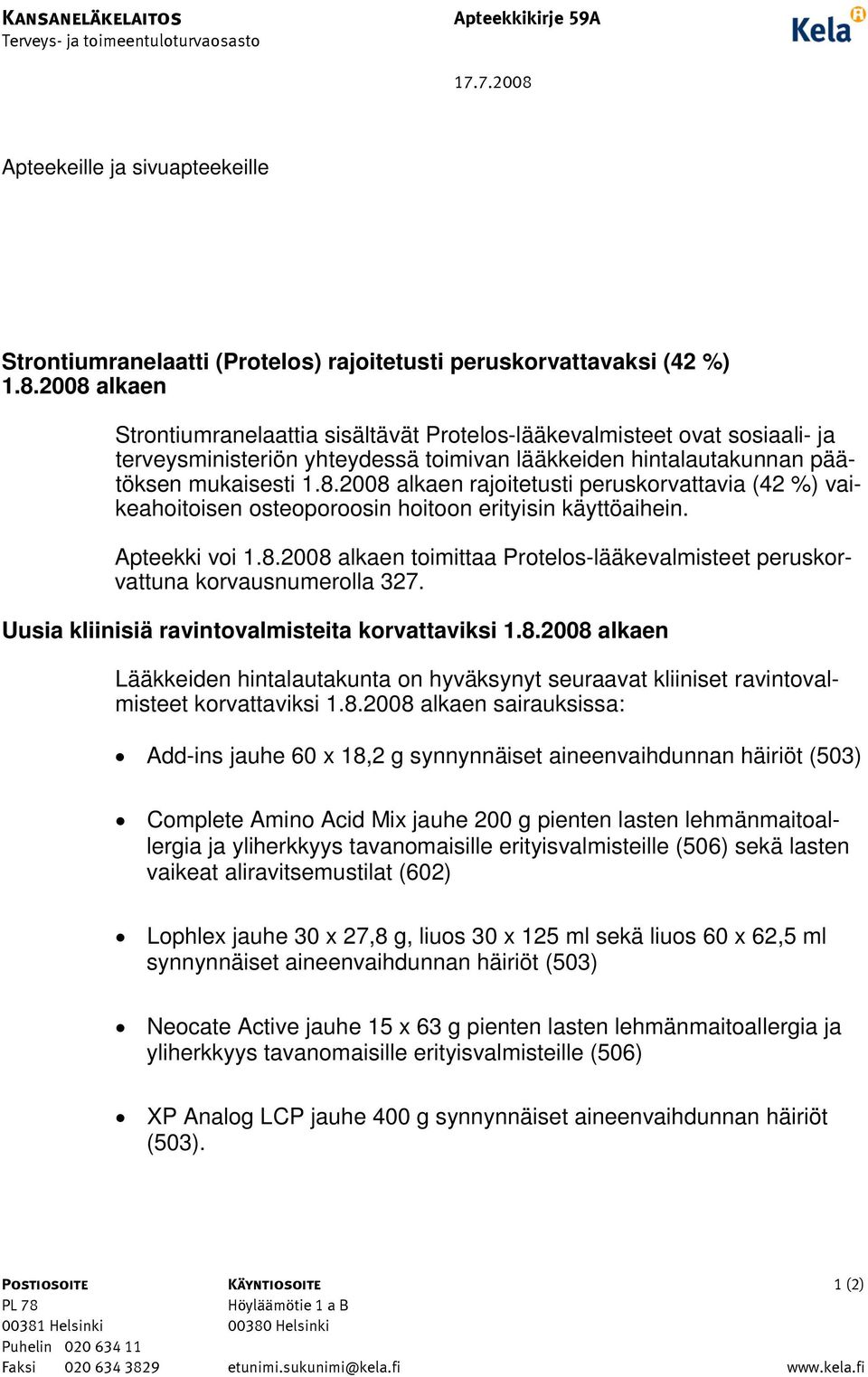 KANSANELÄKELAITOS
Terveys- ja toimeentuloturvaosasto

Apteekkikirje 59A

Kela

17.7.2008

Apteekeille ja sivuapteekeille

Strontiumranelaatti (Protelos) rajoitetusti peruskorvattavaksi (42 %) 1.8.2008 alkaen

Strontiumranelaattia sisältävät Protelos-lääkevalmisteet ovat sosiaali- ja terveysministeriön yhteydessä toimivan lääkkeiden hintalautakunnan päätöksen mukaisesti 1.8.2008 alkaen rajoitetusti peruskorvattavia (42 %) vaikeahoitoisen osteoporoosin hoitoon erityisin käyttöaihein.

Apteekki voi 1.8.2008 alkaen toimittaa Protelos-lääkevalmisteet peruskorvattuna korvausnumerolla 327.

Uusia kliinisiä ravintovalmisteita korvattaviksi 1.8.2008 alkaen

Lääkkeiden hintalautakunta on hyväksynyt seuraavat kliiniset ravintovalmisteet korvattaviksi 1.8.2008 alkaen sairauksissa:

• Add-ins jauhe 60 x 18,2 g synnynnäiset aineenvaihdunnan häiriöt (503)

• Complete Amino Acid Mix jauhe 200 g pienten lasten lehmänmaitoallergia ja yliherkkyys tavanomaisille erityisvalmisteille (506) sekä lasten vaikeat aliravitsemustilat (602)

• Lophlex jauhe 30 x 27,8 g, liuos 30 x 125 ml sekä liuos 60 x 62,5 ml synnynnäiset aineenvaihdunnan häiriöt (503)

• Neocate Active jauhe 15 x 63 g pienten lasten lehmänmaitoallergia ja yliherkkyys tavanomaisille erityisvalmisteille (506)

• XP Analog LCP jauhe 400 g synnynnäiset aineenvaihdunnan häiriöt (503).

POSTIOSOITE
PL 78
00381 Helsinki
Puhelin 020 634 11
Faksi 020 634 3829

KÄYNTIOSOITE
Höyläämötie 1 a B
00380 Helsinki

etunimi.sukunimi@kela.fi

1 (2)

www.kela.fi